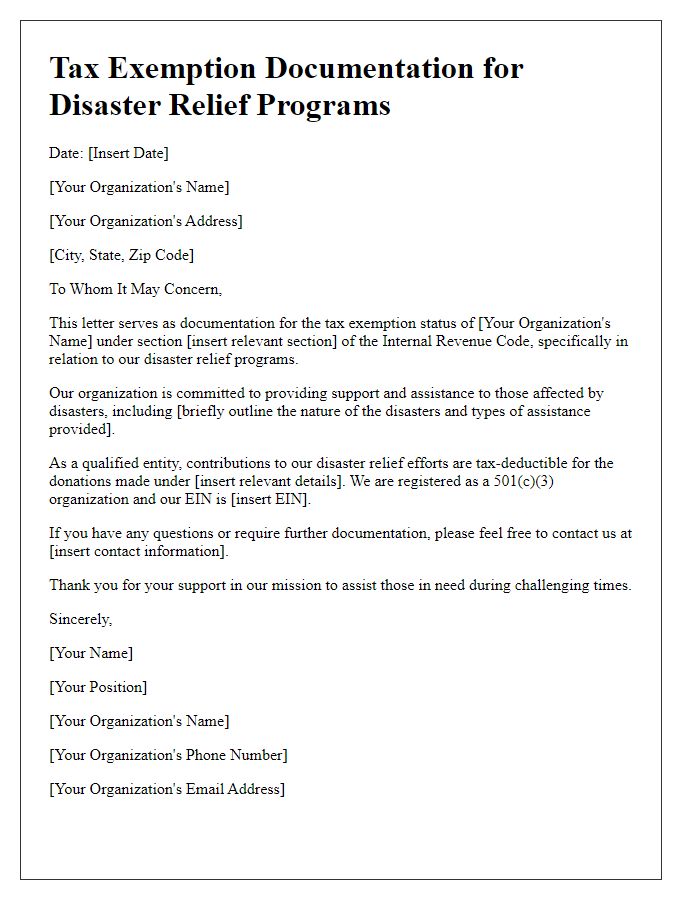 Tax Exemption Documentation for Disaster Relief Programs

Date: [Insert Date]

[Your Organization's Name]

[Your Organization's Address]

[City, State, Zip Code]

To Whom It May Concern,

This letter serves as documentation for the tax exemption status of [Your Organization's Name] under section [insert relevant section] of the Internal Revenue Code, specifically in relation to our disaster relief programs.

Our organization is committed to providing support and assistance to those affected by disasters, including [briefly outline the nature of the disasters and types of assistance provided].

As a qualified entity, contributions to our disaster relief efforts are tax-deductible for the donations made under [insert relevant details]. We are registered as a 501(c)(3) organization and our EIN is [insert EIN].

If you have any questions or require further documentation, please feel free to contact us at [insert contact information].

Thank you for your support in our mission to assist those in need during challenging times.

Sincerely,

[Your Name]

[Your Position]

[Your Organization's Name]

[Your Organization's Phone Number]

[Your Organization's Email Address]